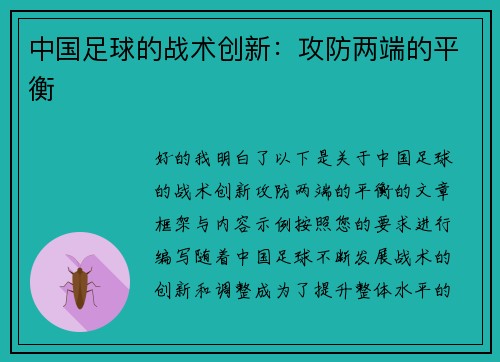 中国足球的战术创新：攻防两端的平衡

好的我明白了以下是关于中国足球的战术创新攻防两端的平衡的文章框架与内容示例按照您的要求进行编写随着中国足球不断发展战术的创新和调整成为了提升整体水平的